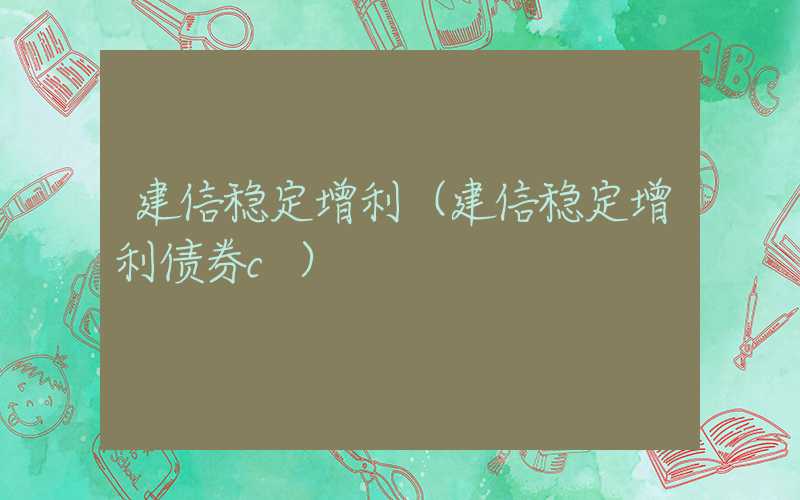 建信稳定增利（建信稳定增利债券c ）